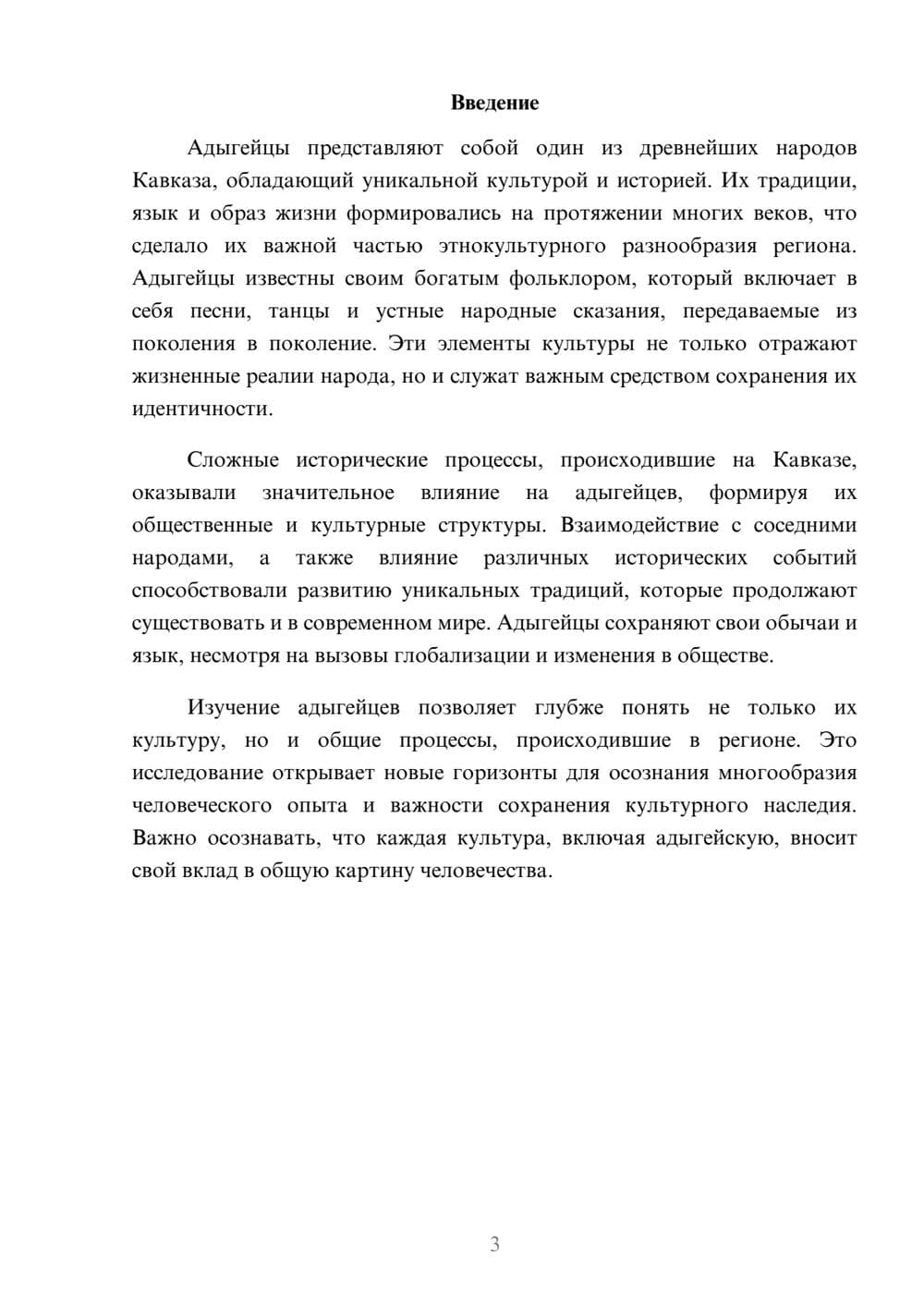 Введение

Адыгейцы представляют собой один из древнейших народов Кавказа, обладающий уникальной культурой и историей. Их традиции, язык и образ жизни формировались на протяжении многих веков, что сделало их важной частью этнокультурного разнообразия региона. Адыгейцы известны своим богатым фольклором, который включает в себя песни, танцы и устные народные сказания, передаваемые из поколения в поколение. Эти элементы культуры не только отражают жизненные реалии народа, но и служат важным средством сохранения их идентичности.

Сложные исторические процессы, происходившие на Кавказе, оказывали значительное влияние на адыгейцев, формируя их общественные и культурные структуры. Взаимодействие с соседними народами, а также влияние различных исторических событий способствовали развитию уникальных традиций, которые продолжают существовать и в современном мире. Адыгейцы сохраняют свои обычаи и язык, несмотря на вызовы глобализации и изменения в обществе.

Изучение адыгейцев позволяет глубже понять не только их культуру, но и общие процессы, происходившие в регионе. Это исследование открывает новые горизонты для осознания многообразия человеческого опыта и важности сохранения культурного наследия. Важно осознавать, что каждая культура, включая адыгейскую, вносит свой вклад в общую картину человечества.

3